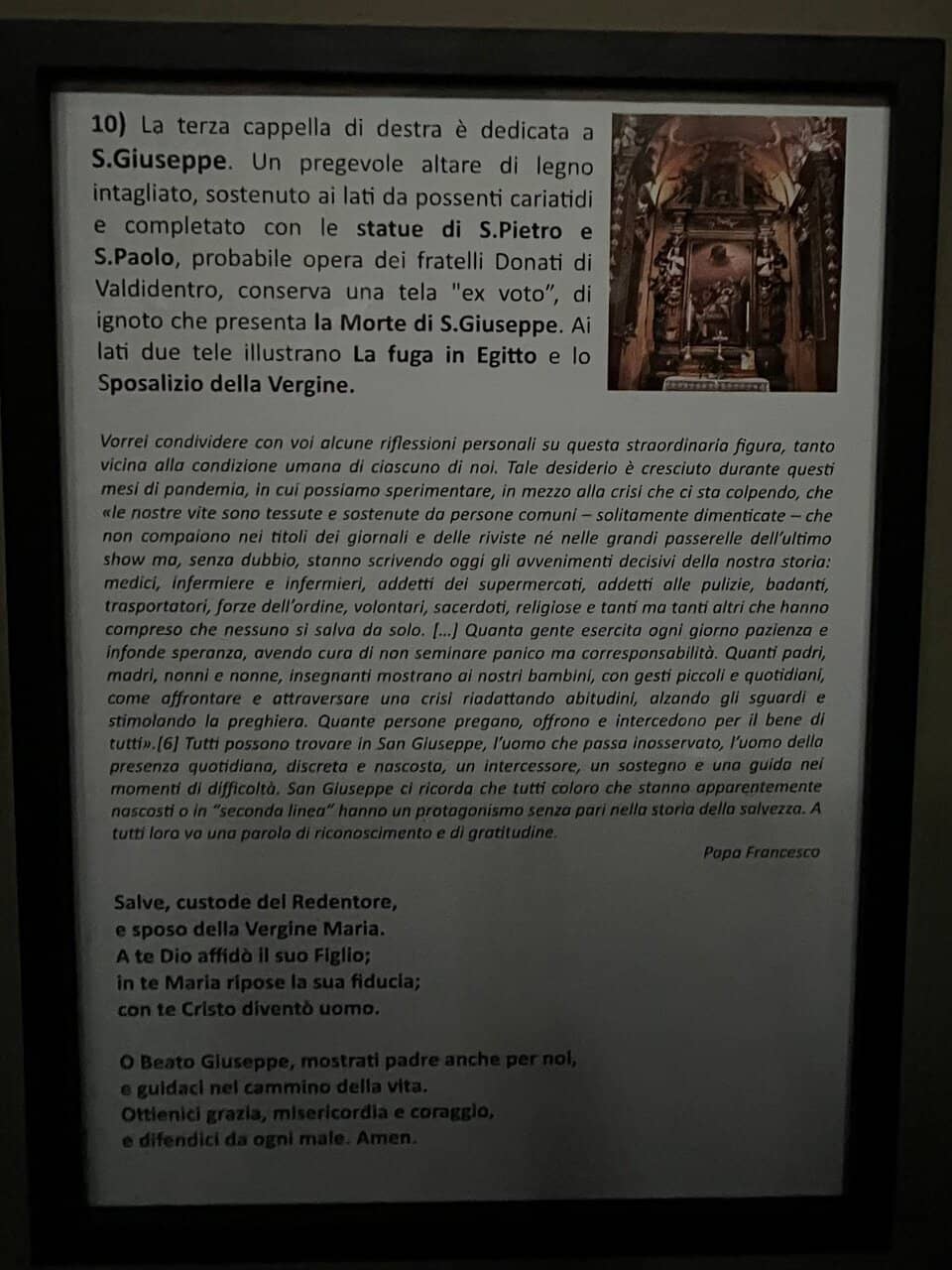 10) La terza cappella di destra è dedicata a S.Giuseppe. Un pregevole altare di legno intagliato, sostenuto ai lati da possenti cariatidi e completato con le statue di S.Pietro e S.Paolo, probabile opera dei fratelli Donati di Valdidentro, conserva una tela "ex voto", di ignoto che presenta la Morte di S.Giuseppe. Ai lati due tele illustrano La fuga in Egitto e lo Sposalizio della Vergine.

Vorrei condividere con voi alcune riflessioni personali su questa straordinaria figura, tanto vicina alla condizione umana di ciascuno di noi. Tale desiderio è cresciuto durante questi mesi di pandemia, in cui possiamo sperimentare, in mezzo alla crisi che ci sta colpendo, che «le nostre vite sono tessute e sostenute da persone comuni – solitamente dimenticate – che non compaiono nei titoli dei giornali e delle riviste né nelle grandi passerelle dell'ultimo show ma, senza dubbio, stanno scrivendo oggi gli avvenimenti decisivi della nostra storia: medici, infermiere e infermieri, addetti dei supermercati, addetti alle pulizie, badanti, trasportatori, forze dell'ordine, volontari, sacerdoti, religiose e tanti ma tanti altri che hanno compreso che nessuno si salva da solo. [...] Quanta gente esercita ogni giorno pazienza e infonde speranza, avendo cura di non seminare panico ma corresponsabilità. Quanti padri, madri, nonni e nonne, insegnanti mostrano ai nostri bambini, con gesti piccoli e quotidiani, come affrontare e attraversare una crisi riadattando abitudini, alzando gli sguardi e stimolando la preghiera. Quante persone pregano, offrono e intercedono per il bene di tutti».[6] Tutti possono trovare in San Giuseppe, l'uomo che passa inosservato, l'uomo della presenza quotidiana, discreta e nascosta, un intercessore, un sostegno e una guida nei momenti di difficoltà. San Giuseppe ci ricorda che tutti coloro che stanno apparentemente nascosti o in "seconda linea" hanno un protagonismo senza pari nella storia della salvezza. A tutti loro va una parola di riconoscimento e di gratitudine.

Papa Francesco

Salve, custode del Redentore,
e sposo della Vergine Maria.
A te Dio affidò il suo Figlio;
in te Maria ripose la sua fiducia;
con te Cristo diventò uomo.

O Beato Giuseppe, mostrati padre anche per noi,
e guidaci nel cammino della vita.
Ottienici grazia, misericordia e coraggio,
e difendici da ogni male. Amen.